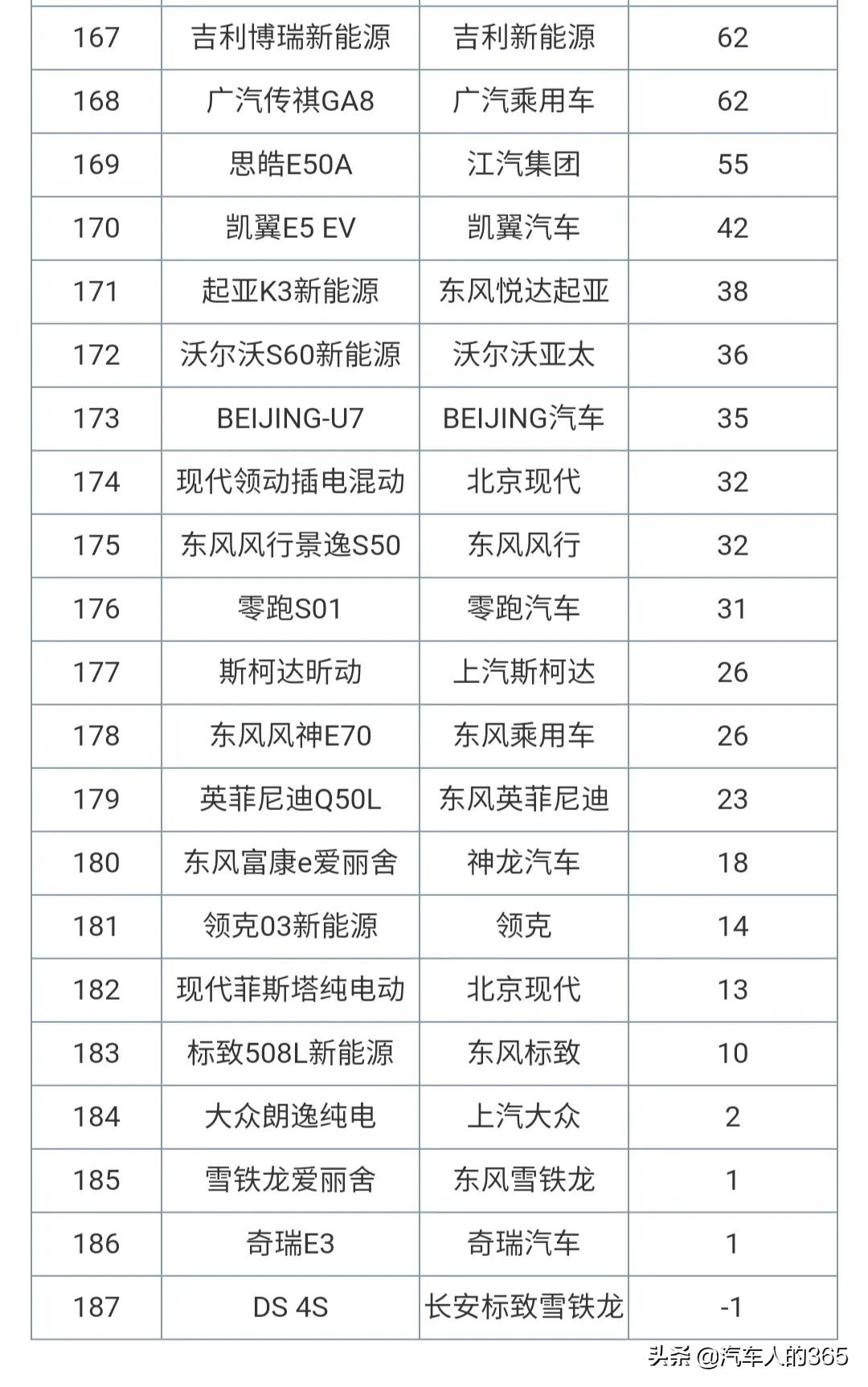 | 167 | 吉利博瑞新能源 | 吉利新能源 | 62 |
|---|---|---|---|
| 168 | 广汽传祺GA8 | 广汽乘用车 | 62 |
| 169 | 思皓E50A | 江汽集团 | 55 |
| 170 | 凯翼E5 EV | 凯翼汽车 | 42 |
| 171 | 起亚K3新能源 | 东风悦达起亚 | 38 |
| 172 | 沃尔沃S60新能源 | 沃尔沃亚太 | 36 |
| 173 | BEIJING-U7 | BEIJING汽车 | 35 |
| 174 | 现代领动插电混动 | 北京现代 | 32 |
| 175 | 东风风行景逸S50 | 东风风行 | 32 |
| 176 | 零跑S01 | 零跑汽车 | 31 |
| 177 | 斯柯达昕动 | 上汽斯柯达 | 26 |
| 178 | 东风风神E70 | 东风乘用车 | 26 |
| 179 | 英菲尼迪Q50L | 东风英菲尼迪 | 23 |
| 180 | 东风富康e爱丽舍 | 神龙汽车 | 18 |
| 181 | 领克03新能源 | 领克 | 14 |
| 182 | 现代菲斯塔纯电动 | 北京现代 | 13 |
| 183 | 标致508L新能源 | 东风标致 | 10 |
| 184 | 大众朗逸纯电 | 上汽大众 | 2 |
| 185 | 雪铁龙爱丽舍 | 东风雪铁龙 | 1 |
| 186 | 奇瑞E3 | 奇瑞汽车 | 1 |
| 187 | DS 4S | 长安标致雪铁龙 | -1 |

头条 @汽车人的365